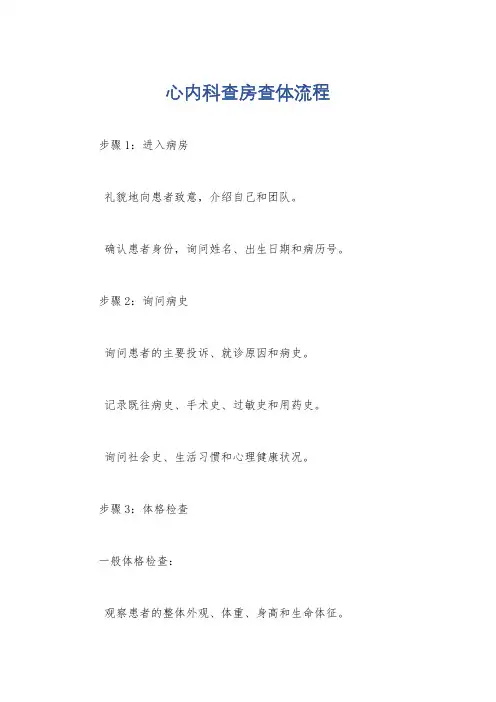 心内科查房查体流程

步骤 1：进入病房

礼貌地向患者致意，介绍自己和团队。

确认患者身份，询问姓名、出生日期和病历号。

步骤 2：询问病史

询问患者的主要投诉、就诊原因和病史。

记录既往病史、手术史、过敏史和用药史。

询问社会史、生活习惯和心理健康状况。

步骤 3：体格检查

一般体格检查：

观察患者的整体外观、体重、身高和生命体征。